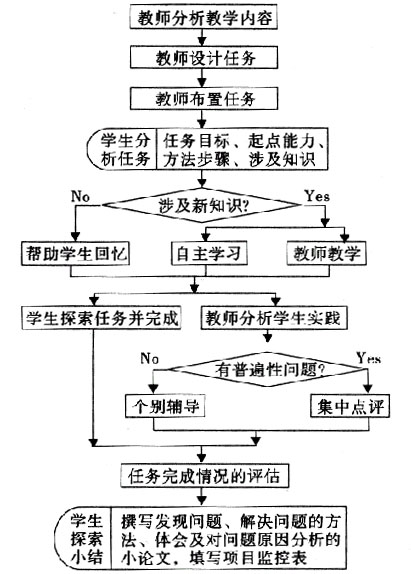 教师分析教学内容

教师设计任务

教师布置任务

学生分析任务

任务目标、起点能力、方法步骤、涉及知识

No

涉及新知识?

Yes

帮助学生回忆

自主学习

教师教学

学生探索任务并完成

教师分析学生实践

No

有普遍性问题?

Yes

个别辅导

集中点评

任务完成情况的评估

学生探索小结

撰写发现问题、解决问题的方法、体会及对问题原因分析的小论文，填写项目监控表